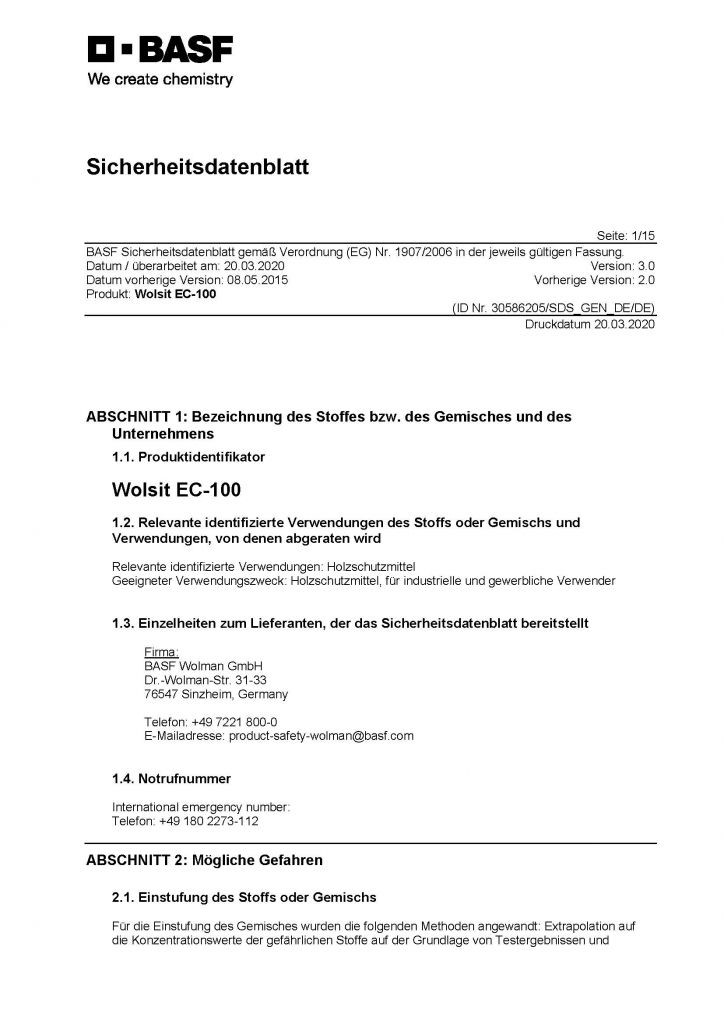 BASF
We create chemistry

Sicherheitsdatenblatt

Seite: 1/15
BASF Sicherheitsdatenblatt gemäß Verordnung (EG) Nr. 1907/2006 in der jeweils gültigen Fassung.
Datum / überarbeitet am: 20.03.2020 Version: 3.0
Datum vorherige Version: 08.05.2015 Vorherige Version: 2.0
Produkt: Wolsit EC-100
(ID Nr. 30586205/SDS_GEN_DE/DE)
Druckdatum 20.03.2020

ABSCHNITT 1: Bezeichnung des Stoffes bzw. des Gemisches und des Unternehmens

1.1. Produktidentifikator

Wolsit EC-100

1.2. Relevante identifizierte Verwendungen des Stoffs oder Gemischs und Verwendungen, von denen abgeraten wird

Relevante identifizierte Verwendungen: Holzschutzmittel
Geeigneter Verwendungszweck: Holzschutzmittel, für industrielle und gewerbliche Verwender

1.3. Einzelheiten zum Lieferanten, der das Sicherheitsdatenblatt bereitstellt

Firma:
BASF Wolman GmbH
Dr.-Wolman-Str. 31-33
76547 Sinzheim, Germany

Telefon: +49 7221 800-0
E-Mailadresse: product-safety-wolman@basf.com

1.4. Notrufnummer

International emergency number:
Telefon: +49 180 2273-112

ABSCHNITT 2: Mögliche Gefahren

2.1. Einstufung des Stoffs oder Gemischs

Für die Einstufung des Gemisches wurden die folgenden Methoden angewandt: Extrapolation auf die Konzentrationswerte der gefährlichen Stoffe auf der Grundlage von Testergebnissen und